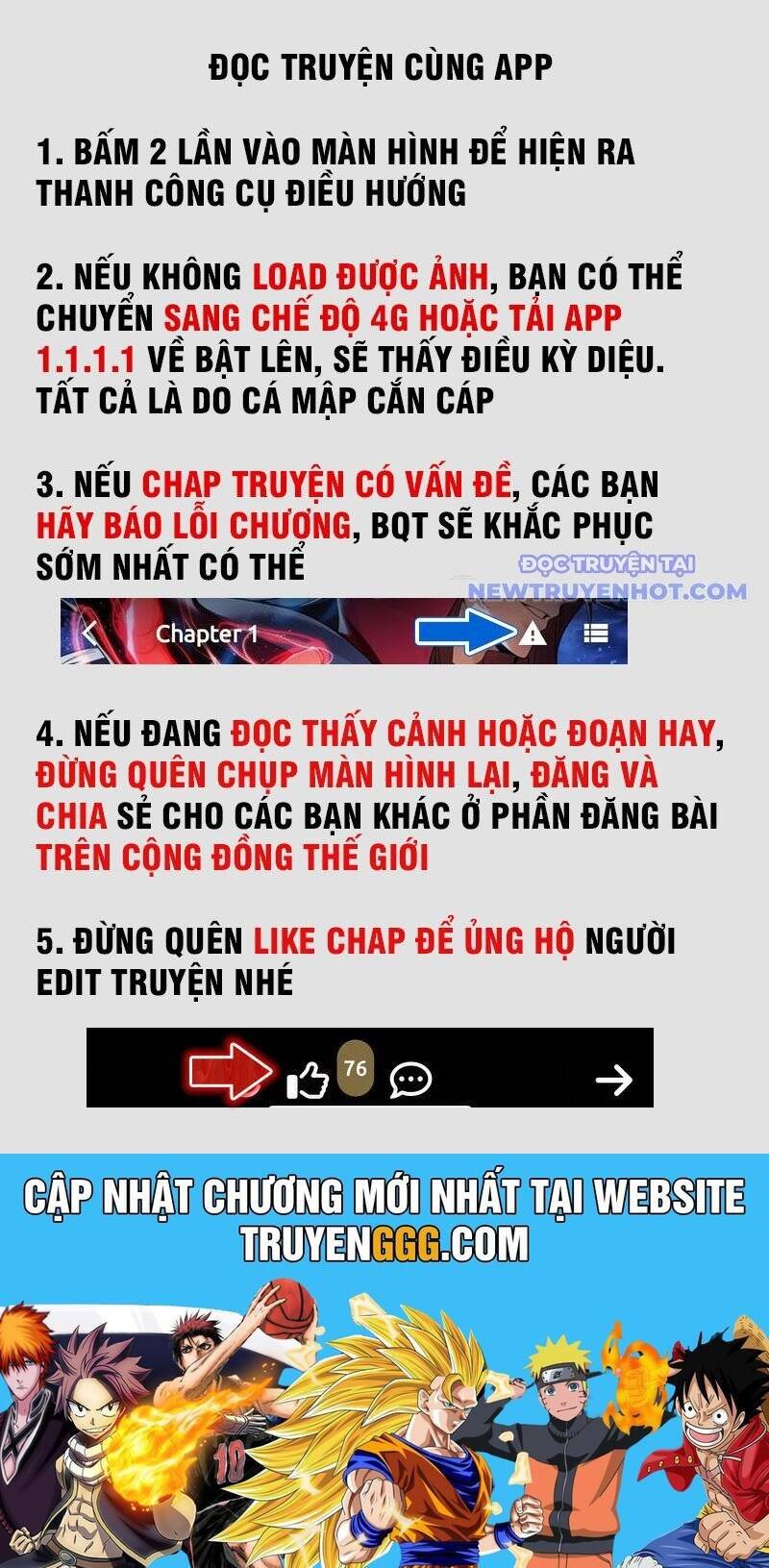 ĐỌC TRUYỆN CÙNG APP

1. BẤM 2 LẦN VÀO MÀN HÌNH ĐỂ HIỆN RA THANH CÔNG CỤ ĐIỀU HƯỚNG

2. NẾU KHÔNG LOAD ĐƯỢC ẢNH, BẠN CÓ THỂ CHUYỂN SANG CHẾ ĐỘ 4G HOẶC TẢI APP 1.1.1.1 VỀ BẬT LÊN, SẼ THẤY ĐIỀU KỲ DIỆU. TẤT CẢ LÀ DO CÁ MẬP CẮN CÁP

3. NẾU CHAP TRUYỆN CÓ VẤN ĐỀ, CÁC BẠN HÃY BÁO LỖI CHƯƠNG, BQT SẼ KHẮC PHỤC SỚM NHẤT CÓ THỂ

ĐỌC TRUYỆN TẠI NEWTRUYENHOT.COM

Chapter 1

4. NẾU ĐANG ĐỌC THẤY CẢNH HOẶC ĐOẠN HAY, ĐỪNG QUÊN CHỤP MÀN HÌNH LẠI, ĐĂNG VÀ CHIA SẺ CHO CÁC BẠN KHÁC Ở PHẦN ĐĂNG BÀI TRÊN CỘNG ĐỒNG THẾ GIỚI

5. ĐỪNG QUÊN LIKE CHAP ĐỂ ỦNG HỘ NGƯỜI EDIT TRUYỆN NHÉ

76

CẬP NHẬT CHƯƠNG MỚI NHẤT TẠI WEBSITE TRUYENGGG.COM

10